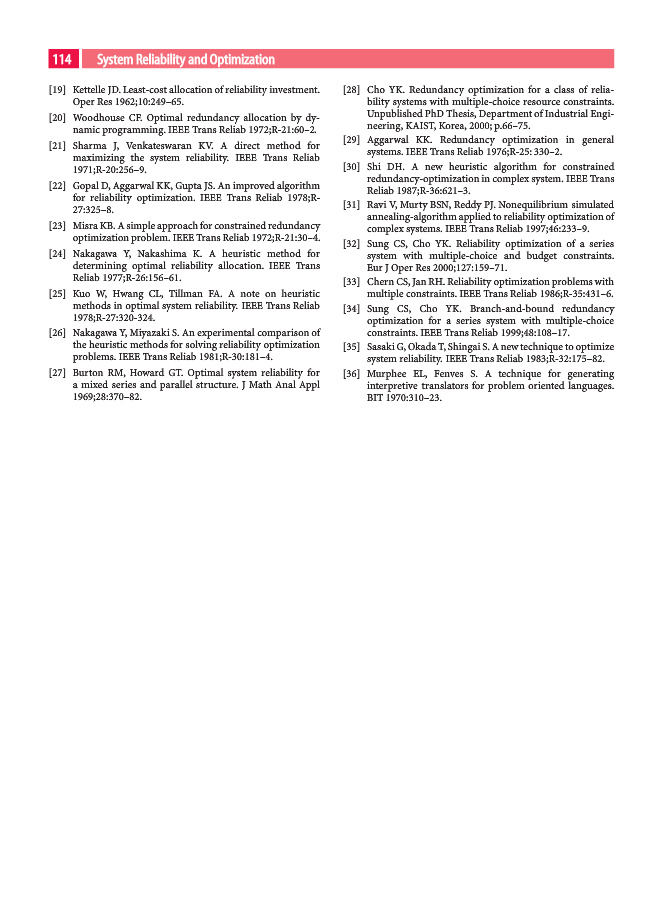 114 System Reliability and Optimization

[19] Kettelle JD. Least-cost allocation of reliability investment. Oper Res 1962;10:249–65.

[20] Woodhouse CF. Optimal redundancy allocation by dynamic programming. IEEE Trans Reliab 1972;R-21:60–2.

[21] Sharma J, Venkateswaran KV. A direct method for maximizing the system reliability. IEEE Trans Reliab 1971;R-20:256–9.

[22] Gopal D, Aggarwal KK, Gupta JS. An improved algorithm for reliability optimization. IEEE Trans Reliab 1978;R-27:325–8.

[23] Misra KB. A simple approach for constrained redundancy optimization problem. IEEE Trans Reliab 1972;R-21:30–4.

[24] Nakagawa Y, Nakashima K. A heuristic method for determining optimal reliability allocation. IEEE Trans Reliab 1977;R-26:156–61.

[25] Kuo W, Hwang CL, Tillman FA. A note on heuristic methods in optimal system reliability. IEEE Trans Reliab 1978;R-27:320-324.

[26] Nakagawa Y, Miyazaki S. An experimental comparison of the heuristic methods for solving reliability optimization problems. IEEE Trans Reliab 1981;R-30:181–4.

[27] Burton RM, Howard GT. Optimal system reliability for a mixed series and parallel structure. J Math Anal Appl 1969;28:370–82.

[28] Cho YK. Redundancy optimization for a class of reliability systems with multiple-choice resource constraints. Unpublished PhD Thesis, Department of Industrial Engineering, KAIST, Korea, 2000; p.66–75.

[29] Aggarwal KK. Redundancy optimization in general systems. IEEE Trans Reliab 1976;R-25: 330–2.

[30] Shi DH. A new heuristic algorithm for constrained redundancy-optimization in complex system. IEEE Trans Reliab 1987;R-36:621–3.

[31] Ravi V, Murty BSN, Reddy PJ. Nonequilibrium simulated annealing-algorithm applied to reliability optimization of complex systems. IEEE Trans Reliab 1997;46:233–9.

[32] Sung CS, Cho YK. Reliability optimization of a series system with multiple-choice and budget constraints. Eur J Oper Res 2000;127:159–71.

[33] Chern CS, Jan RH. Reliability optimization problems with multiple constraints. IEEE Trans Reliab 1986;R-35:431–6.

[34] Sung CS, Cho YK. Branch-and-bound redundancy optimization for a series system with multiple-choice constraints. IEEE Trans Reliab 1999;48:108–17.

[35] Sasaki G, Okada T, Shingai S. A new technique to optimize system reliability. IEEE Trans Reliab 1983;R-32:175–82.

[36] Murphee EL, Fenves S. A technique for generating interpretive translators for problem oriented languages. BIT 1970:310–23.